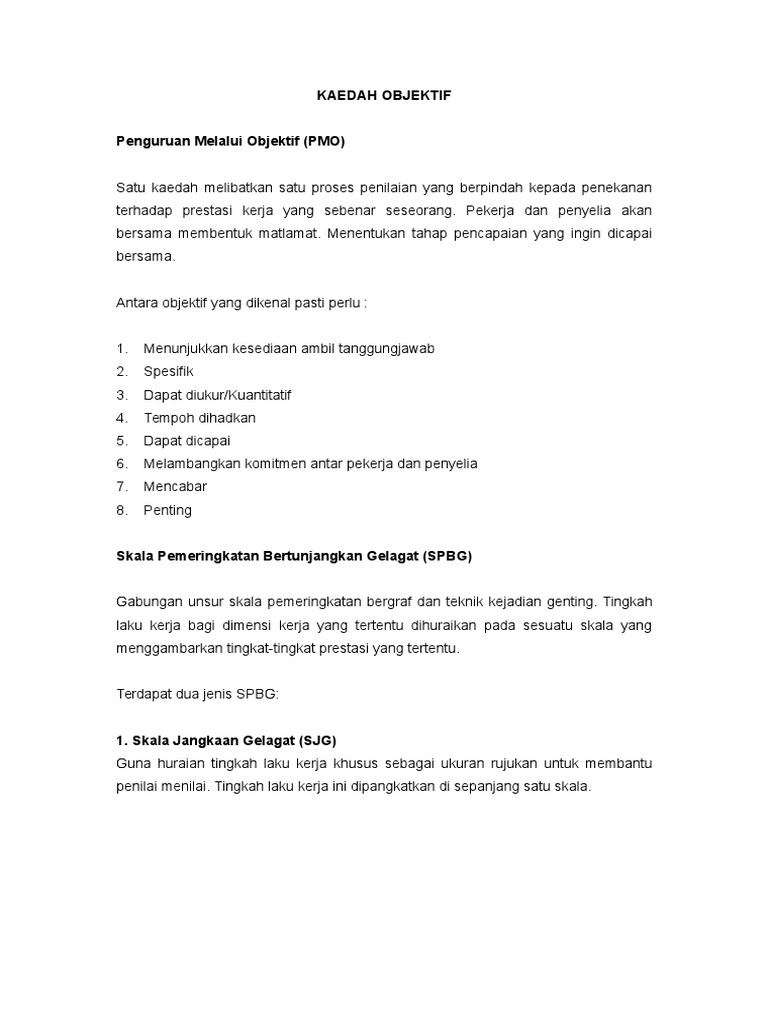 KAEDAH OBJEKTIF

Penguruan Melalui Objektif (PMO)

Satu kaedah melibatkan satu proses penilaian yang berpindah kepada penekanan terhadap prestasi kerja yang sebenar seseorang. Pekerja dan penyelia akan bersama membentuk matlamat. Menentukan tahap pencapaian yang ingin dicapai bersama.

Antara objektif yang dikenal pasti perlu :

1. Menunjukkan kesediaan ambil tanggungjawab
2. Spesifik
3. Dapat diukur/Kuantitatif
4. Tempoh dihadkan
5. Dapat dicapai
6. Melambangkan komitmen antar pekerja dan penyelia
7. Mencabar
8. Penting

Skala Pemeringkatan Bertunjangkan Gelagat (SPBG)

Gabungan unsur skala pemeringkatan bergraf dan teknik kejadian genting. Tingkah laku kerja bagi dimensi kerja yang tertentu dihuraikan pada sesuatu skala yang menggambarkan tingkat-tingkat prestasi yang tertentu.

Terdapat dua jenis SPBG:

1. Skala Jangkaan Gelagat (SJG)
Guna huraian tingkah laku kerja khusus sebagai ukuran rujukan untuk membantu penilai menilai. Tingkah laku kerja ini dipangkatkan di sepanjang satu skala.